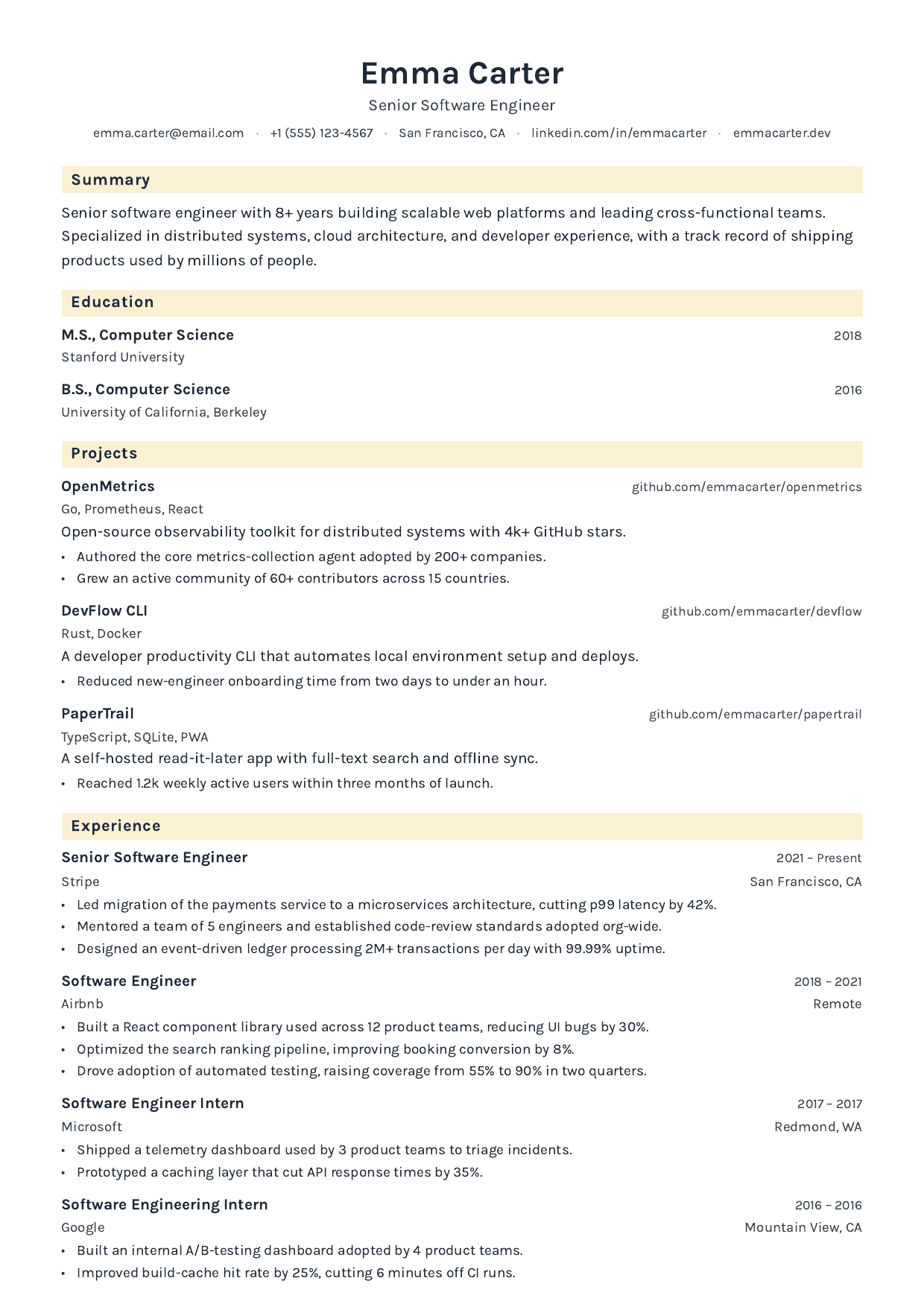 Emma Carter

Senior Software Engineer

emma.carter@email.com · +1 (555) 123-4567 · San Francisco, CA · linkedin.com/in/emmacarter · emmacarter.dev

Summary

Senior software engineer with 8+ years building scalable web platforms and leading cross-functional teams. Specialized in distributed systems, cloud architecture, and developer experience, with a track record of shipping products used by millions of people.

Education

M.S., Computer Science
2018
Stanford University

B.S., Computer Science
2016
University of California, Berkeley

Projects

OpenMetrics
github.com/emmacarter/openmetrics
Go, Prometheus, React
Open-source observability toolkit for distributed systems with 4k+ GitHub stars.
• Authored the core metrics-collection agent adopted by 200+ companies.
• Grew an active community of 60+ contributors across 15 countries.

DevFlow CLI
github.com/emmacarter/devflow
Rust, Docker
A developer productivity CLI that automates local environment setup and deploys.
• Reduced new-engineer onboarding time from two days to under an hour.

PaperTrail
github.com/emmacarter/papertrail
TypeScript, SQLite, PWA
A self-hosted read-it-later app with full-text search and offline sync.
• Reached 1.2k weekly active users within three months of launch.

Experience

Senior Software Engineer
2021 – Present
Stripe
San Francisco, CA
• Led migration of the payments service to a microservices architecture, cutting p99 latency by 42%.
• Mentored a team of 5 engineers and established code-review standards adopted org-wide.
• Designed an event-driven ledger processing 2M+ transactions per day with 99.99% uptime.

Software Engineer
2018 – 2021
Airbnb
Remote
• Built a React component library used across 12 product teams, reducing UI bugs by 30%.
• Optimized the search ranking pipeline, improving booking conversion by 8%.
• Drove adoption of automated testing, raising coverage from 55% to 90% in two quarters.

Software Engineer Intern
2017 – 2017
Microsoft
Redmond, WA
• Shipped a telemetry dashboard used by 3 product teams to triage incidents.
• Prototyped a caching layer that cut API response times by 35%.

Software Engineering Intern
2016 – 2016
Google
Mountain View, CA
• Built an internal A/B-testing dashboard adopted by 4 product teams.
• Improved build-cache hit rate by 25%, cutting 6 minutes off CI runs.